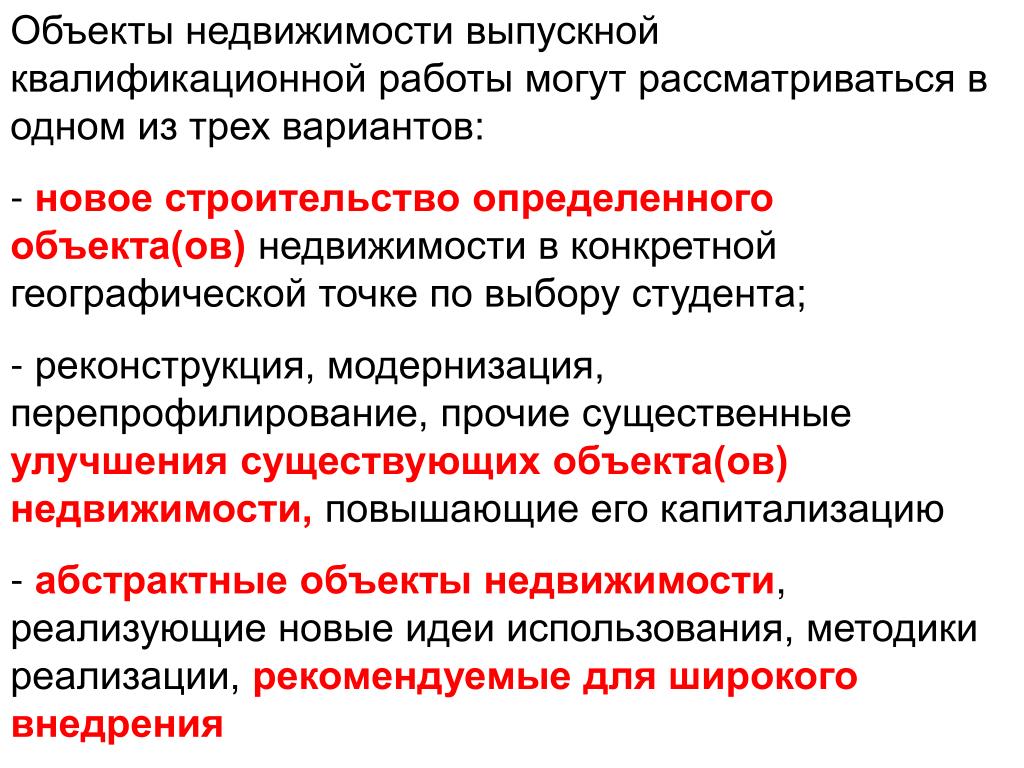 Объекты недвижимости выпускной квалификационной работы могут рассматриваться в одном из трех вариантов:

- новое строительство определенного объекта(ов) недвижимости в конкретной географической точке по выбору студента;

- реконструкция, модернизация, перепрофилирование, прочие существенные улучшения существующих объекта(ов) недвижимости, повышающие его капитализацию

- абстрактные объекты недвижимости, реализующие новые идеи использования, методики реализации, рекомендуемые для широкого внедрения